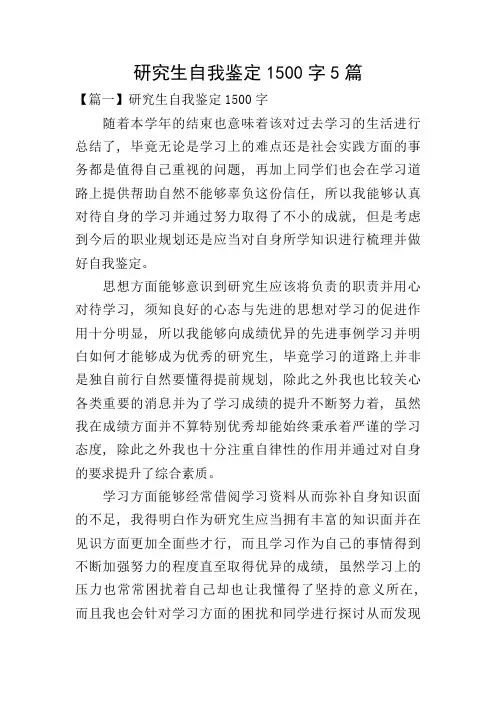 研究生自我鉴定 1500 字 5 篇

【篇一】研究生自我鉴定 1500 字

随着本学年的结束也意味着该对过去学习的生活进行总结了，毕竟无论是学习上的难点还是社会实践方面的事务都是值得自己重视的问题，再加上同学们也会在学习道路上提供帮助自然不能够辜负这份信任，所以我能够认真对待自身的学习并通过努力取得了不小的成就，但是考虑到今后的职业规划还是应当对自身所学知识进行梳理并做好自我鉴定。

思想方面能够意识到研究生应该将负责的职责并用心对待学习，须知良好的心态与先进的思想对学习的促进作用十分明显，所以我能够向成绩优异的先进事例学习并明白如何才能够成为优秀的研究生，毕竟学习的道路上并非是独自前行自然要懂得提前规划，除此之外我也比较关心各类重要的消息并为了学习成绩的提升不断努力着，虽然我在成绩方面并不算特别优秀却能始终秉承着严谨的学习态度，除此之外我也十分注重自律性的作用并通过对自身的要求提升了综合素质。

学习方面能够经常借阅学习资料从而弥补自身知识面的不足，我得明白作为研究生应当拥有丰富的知识面并在见识方面更加全面些才行，而且学习作为自己的事情得到不断加强努力的程度直至取得优异的成绩，虽然学习上的压力也常常困扰着自己却也让我懂得了坚持的意义所在，而且我也会针对学习方面的困扰和同学进行探讨从而发现